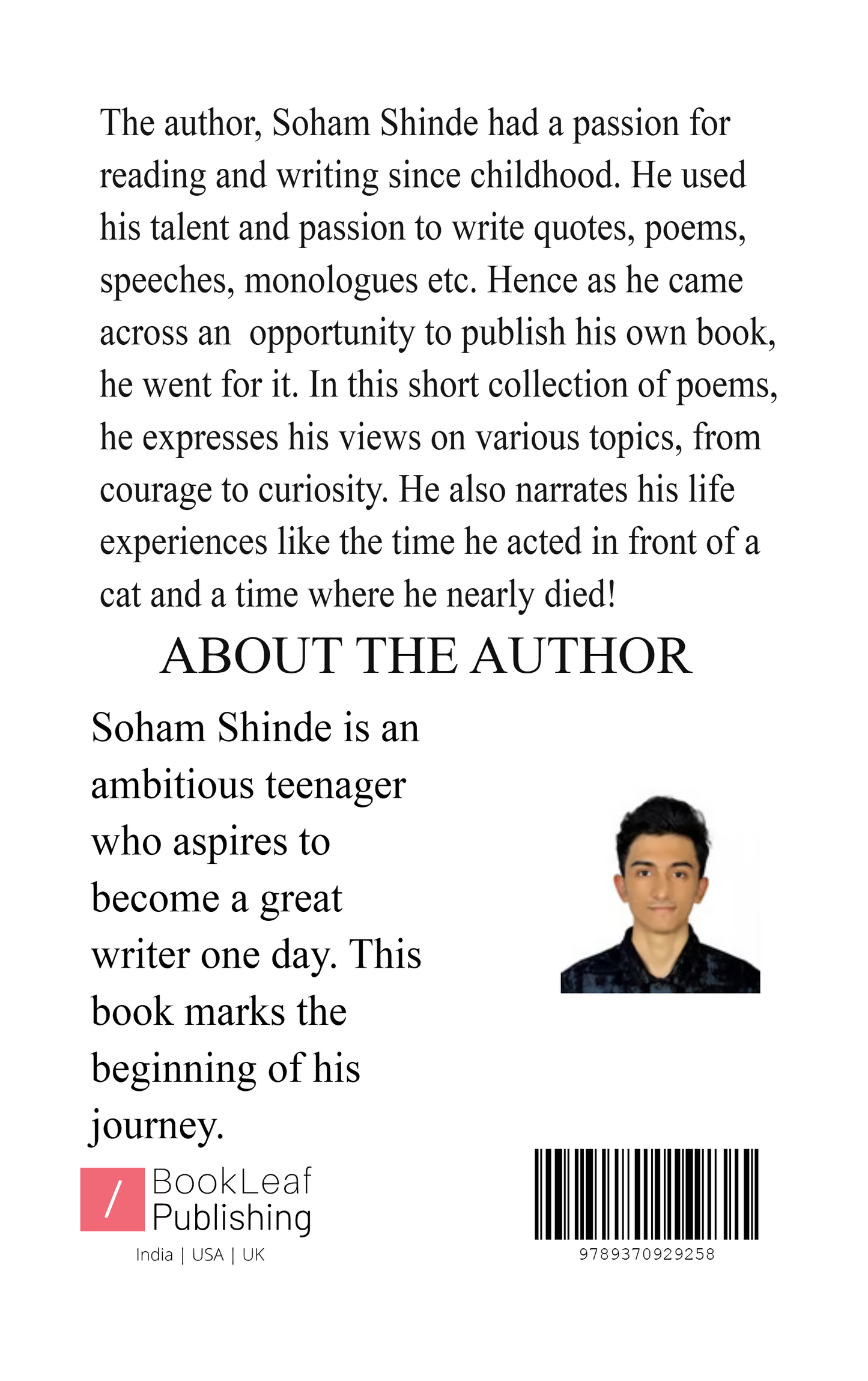 The author, Soham Shinde had a passion for reading and writing since childhood. He used his talent and passion to write quotes, poems, speeches, monologues etc. Hence as he came across an opportunity to publish his own book, he went for it. In this short collection of poems, he expresses his views on various topics, from courage to curiosity. He also narrates his life experiences like the time he acted in front of a cat and a time where he nearly died!

ABOUT THE AUTHOR

Soham Shinde is an ambitious teenager who aspires to become a great writer one day. This book marks the beginning of his journey.

/ BookLeaf Publishing
India | USA | UK

9789370929258